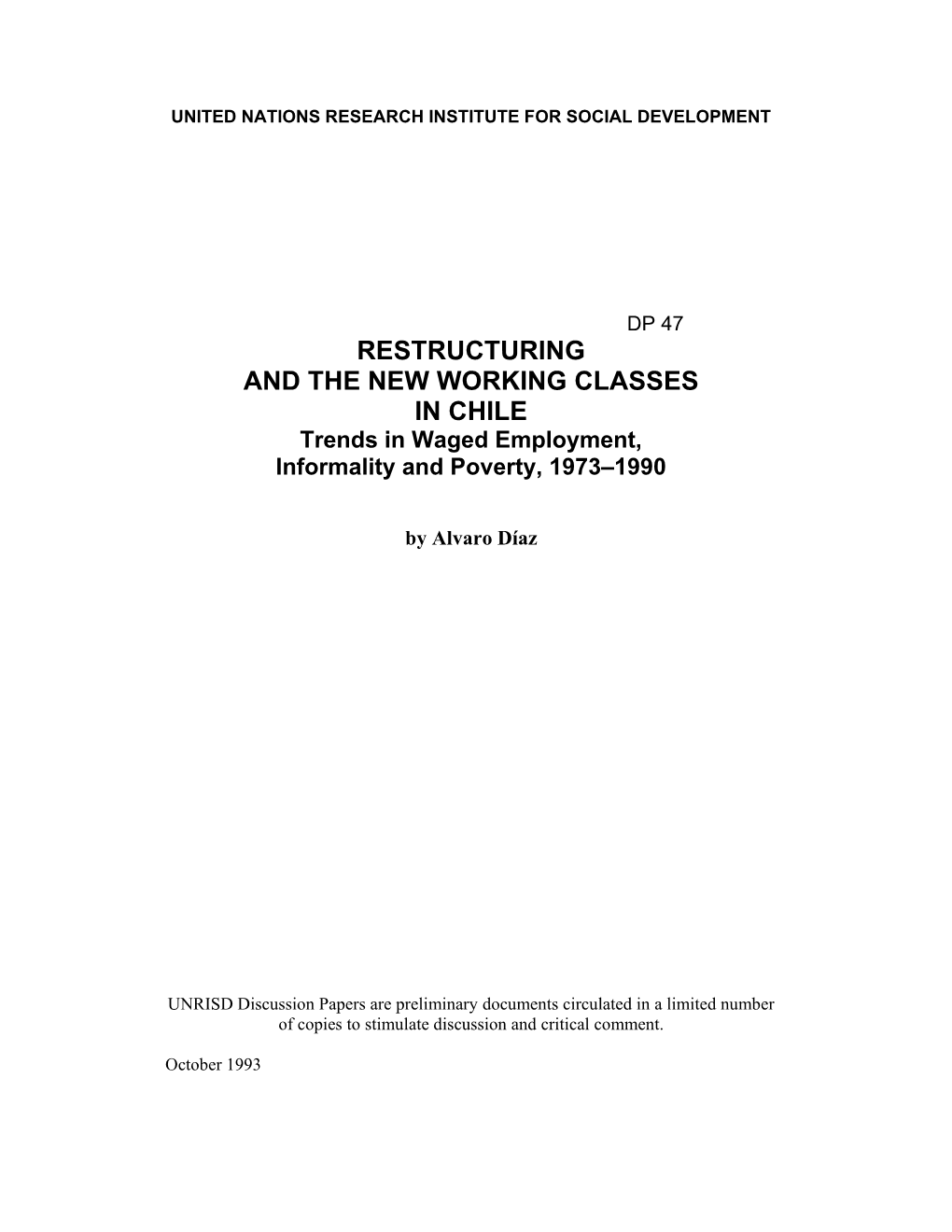 UNITED NATIONS RESEARCH INSTITUTE FOR SOCIAL DEVELOPMENT

DP 47

RESTRUCTURING
AND THE NEW WORKING CLASSES
IN CHILE
Trends in Waged Employment,
Informality and Poverty, 1973–1990

by Alvaro Díaz

UNRISD Discussion Papers are preliminary documents circulated in a limited number of copies to stimulate discussion and critical comment.

October 1993